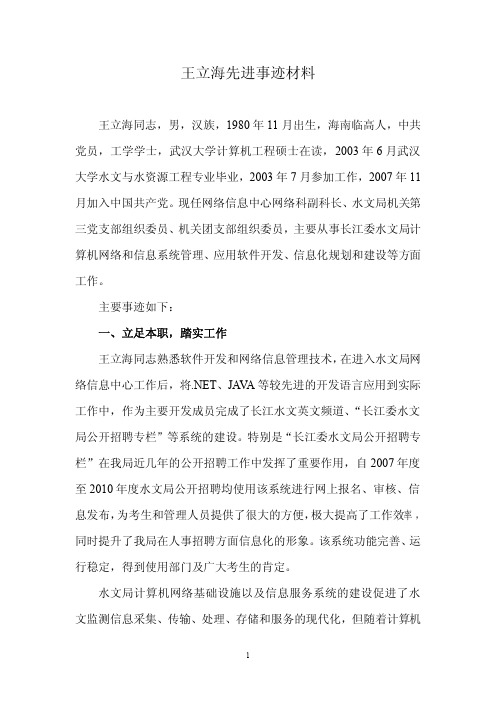 王立海先进事迹材料

王立海同志，男，汉族，1980年11月出生，海南临高人，中共党员，工学学士，武汉大学计算机工程硕士在读，2003年6月武汉大学水文与水资源工程专业毕业，2003年7月参加工作，2007年11月加入中国共产党。现任网络信息中心网络科副科长、水文局机关第三党支部组织委员、机关团支部组织委员，主要从事长江委水文局计算机网络和信息系统管理、应用软件开发、信息化规划和建设等方面工作。

主要事迹如下：

一、立足本职，踏实工作

王立海同志熟悉软件开发和网络信息管理技术，在进入水文局网络信息中心工作后，将.NET、JAVA等较先进的开发语言应用到实际工作中，作为主要开发成员完成了长江水文英文频道、“长江委水文局公开招聘专栏”等系统的建设。特别是“长江委水文局公开招聘专栏”在我局近几年的公开招聘工作中发挥了重要作用，自2007年度至2010年度水文局公开招聘均使用该系统进行网上报名、审核、信息发布，为考生和管理人员提供了很大的方便，极大提高了工作效率，同时提升了我局在人事招聘方面信息化的形象。该系统功能完善、运行稳定，得到使用部门及广大考生的肯定。

水文局计算机网络基础设施以及信息服务系统的建设促进了水文监测信息采集、传输、处理、存储和服务的现代化，但随着计算机

1